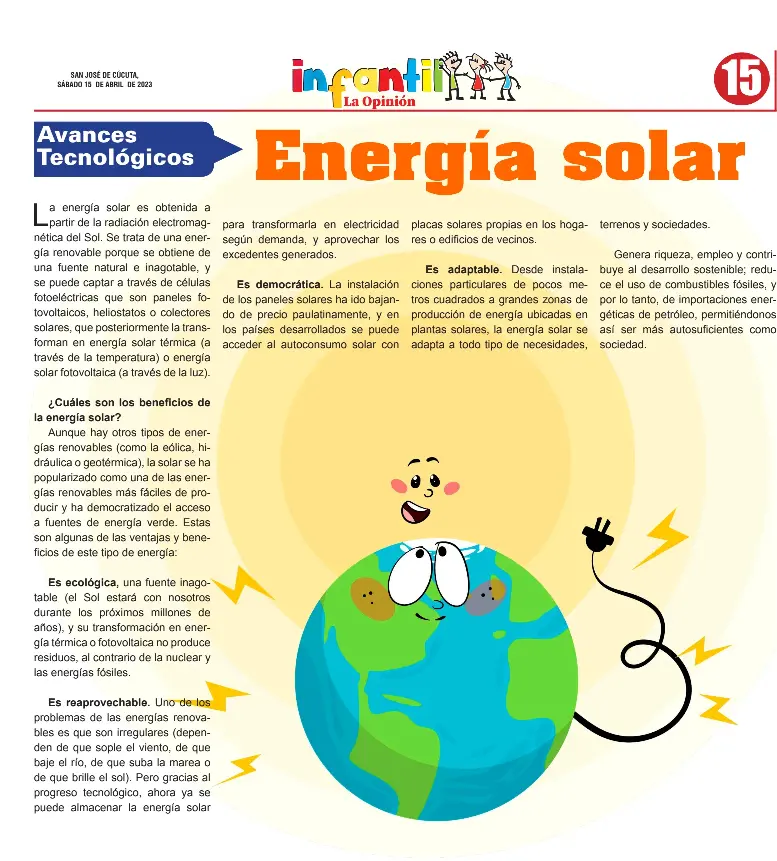 SAN JOSÉ DE CÚCUTA, SÁBADO 15 DE ABRIL DE 2023

infantil La Opinión

15

Avances Tecnológicos

Energía solar

La energía solar es obtenida a partir de la radiación electromagnética del Sol. Se trata de una energía renovable porque se obtiene de una fuente natural e inagotable, y se puede captar a través de células fotoeléctricas que son paneles fotovoltaicos, heliostatos o colectores solares, que posteriormente la transforman en energía solar térmica (a través de la temperatura) o energía solar fotovoltaica (a través de la luz).

¿Cuáles son los beneficios de la energía solar?

Aunque hay otros tipos de energías renovables (como la eólica, hidráulica o geotérmica), la solar se ha popularizado como una de las energías renovables más fáciles de producir y ha democratizado el acceso a fuentes de energía verde. Estas son algunas de las ventajas y beneficios de este tipo de energía:

Es ecológica, una fuente inagotable (el Sol estará con nosotros durante los próximos millones de años), y su transformación en energía térmica o fotovoltaica no produce residuos, al contrario de la nuclear y las energías fósiles.

Es reaprovechable. Uno de los problemas de las energías renovables es que son irregulares (dependen de que sople el viento, de que baje el río, de que suba la marea o de que brille el sol). Pero gracias al progreso tecnológico, ahora ya se puede almacenar la energía solar para transformarla en electricidad según demanda, y aprovechar los excedentes generados.

Es democrática. La instalación de los paneles solares ha ido bajando de precio paulatinamente, y en los países desarrollados se puede acceder al autoconsumo solar con placas solares propias en los hogares o edificios de vecinos.

Es adaptable. Desde instalaciones particulares de pocos metros cuadrados a grandes zonas de producción de energía ubicadas en plantas solares, la energía solar se adapta a todo tipo de necesidades, terrenos y sociedades.

Genera riqueza, empleo y contribuye al desarrollo sostenible; reduce el uso de combustibles fósiles, y por lo tanto, de importaciones energéticas de petróleo, permitiéndonos así ser más autosuficientes como sociedad.